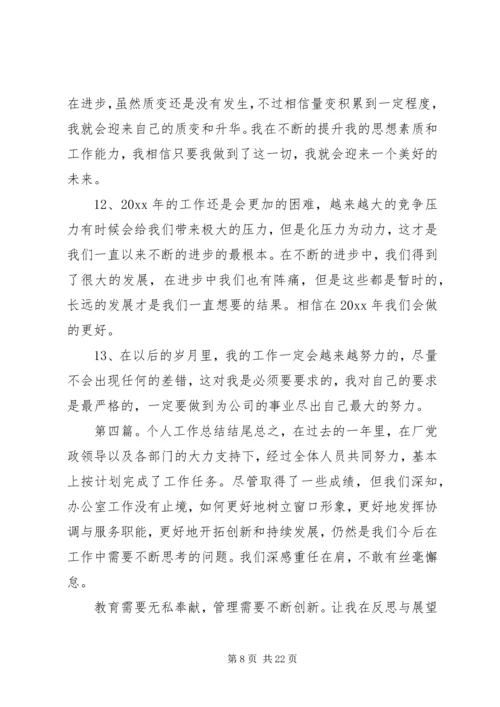 在进步，虽然质变还是没有发生，不过相信量变积累到一定程度，我就会迎来自己的质变和升华。我在不断的提升我的思想素质和工作能力，我相信只要我做到了这一切，我就会迎来一个美好的未来。

12、20xx 年的工作还是会更加的困难，越来越大的竞争压力有时候会给我们带来极大的压力，但是化压力为动力，这才是我们一直以来不断的进步的最根本。在不断的进步中，我们得到了很大的发展，在进步中我们也有阵痛，但是这些都是暂时的，长远的发展才是我们一直想要的结果。相信在 20xx 年我们会做的更好。

13、在以后的岁月里，我的工作一定会越来越努力的，尽量不会出现任何的差错，这对我是必须要要求的，我对自己的要求是最严格的，一定要做到为公司的事业尽出自己最大的努力。

第四篇。个人工作总结结尾总之，在过去的一年里，在厂党政领导以及各部门的大力支持下，经过全体人员共同努力，基本上按计划完成了工作任务。尽管取得了一些成绩，但我们深知，办公室工作没有止境，如何更好地树立窗口形象，更好地发挥协调与服务职能，更好地开拓创新和持续发展，仍然是我们今后在工作中需要不断思考的问题。我们深感重任在肩，不敢有丝毫懈怠。

教育需要无私奉献，管理需要不断创新。让我在反思与展望

第 8 页 共 22 页